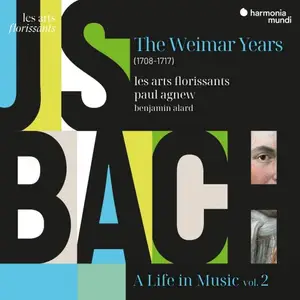 les arts
florissants

harmonia
mundi

JS

The Weimar Years
(1708-1717)

les arts florissants
paul agnew
benjamin alard

BACH

A Life in Music vol. 2